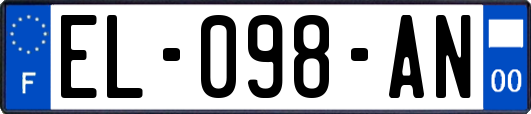 F
EL-098-AN
00